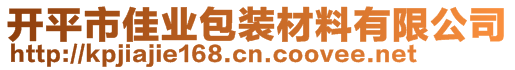 开平市佳业包装材料有限公司
http://kpjiajie168.cn.coovee.net